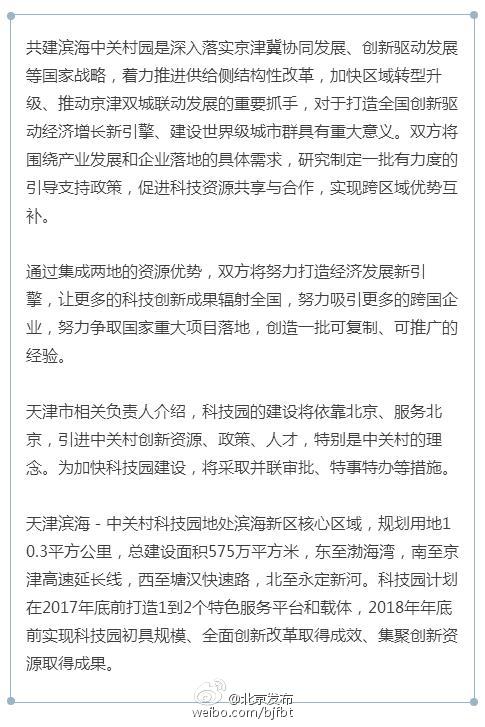 共建滨海中关村园是深入落实京津冀协同发展、创新驱动发展等国家战略，着力推进供给侧结构性改革，加快区域转型升级、推动京津双城联动发展的重要抓手，对于打造全国创新驱动经济增长新引擎、建设世界级城市群具有重大意义。双方将围绕产业发展和企业落地的具体需求，研究制定一批有力度的引导支持政策，促进科技资源共享与合作，实现跨区域优势互补。

通过集成两地的资源优势，双方将努力打造经济发展新引擎，让更多的科技创新成果辐射全国，努力吸引更多的跨国企业，努力争取国家重大项目落地，创造一批可复制、可推广的经验。

天津市相关负责人介绍，科技园的建设将依靠北京、服务北京，引进中关村创新资源、政策、人才，特别是中关村的理念。为加快科技园建设，将采取并联审批、特事特办等措施。

天津滨海－中关村科技园地处滨海新区核心区域，规划用地10.3平方公里，总建设面积575万平方米，东至渤海湾，南至京津高速延长线，西至塘汉快速路，北至永定新河。科技园计划在2017年底前打造1到2个特色服务平台和载体，2018年年底前实现科技园初具规模、全面创新改革取得成效、集聚创新资源取得成果。

@北京发布
weibo.com/bjfbt